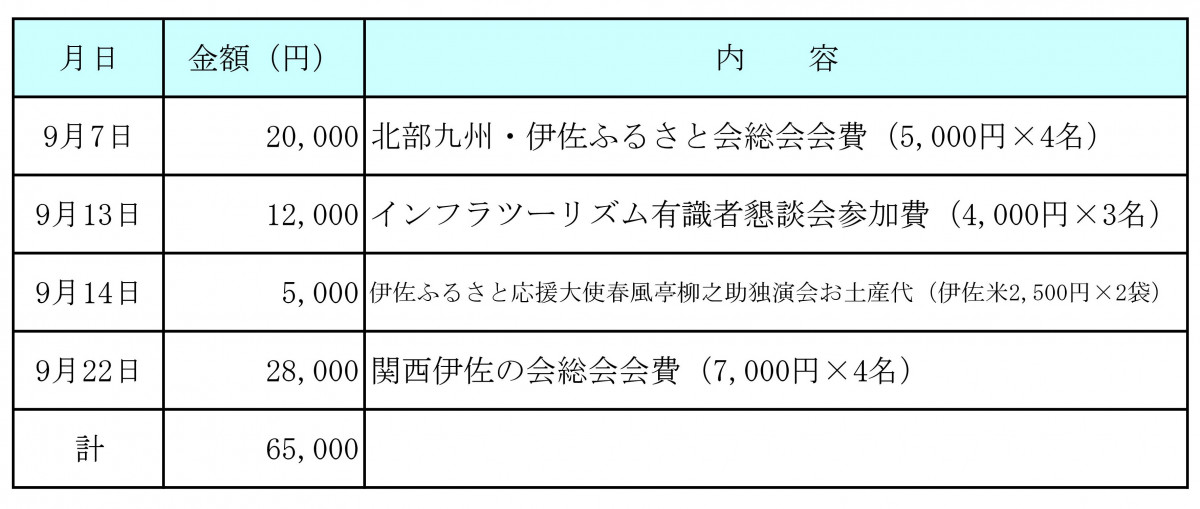 | 月日 | 金額（円） | 内　　容 |
|---|---|---|
| 9月7日 | 20,000 | 北部九州・伊佐ふるさと会総会会費（5,000円×4名） |
| 9月13日 | 12,000 | インフラツーリズム有識者懇談会参加費（4,000円×3名） |
| 9月14日 | 5,000 | 伊佐ふるさと応援大使春風亭柳之助独演会お土産代（伊佐米2,500円×2袋） |
| 9月22日 | 28,000 | 関西伊佐の会総会会費（7,000円×4名） |
| 計 | 65,000 | |